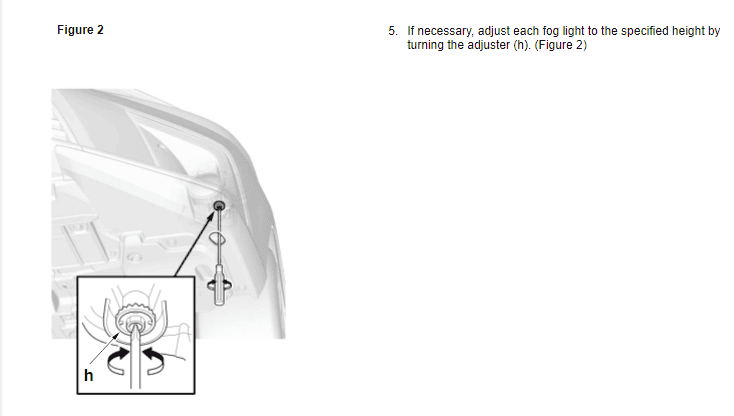 Figure 2

h

5. If necessary, adjust each fog light to the specified height by turning the adjuster (h). (Figure 2)